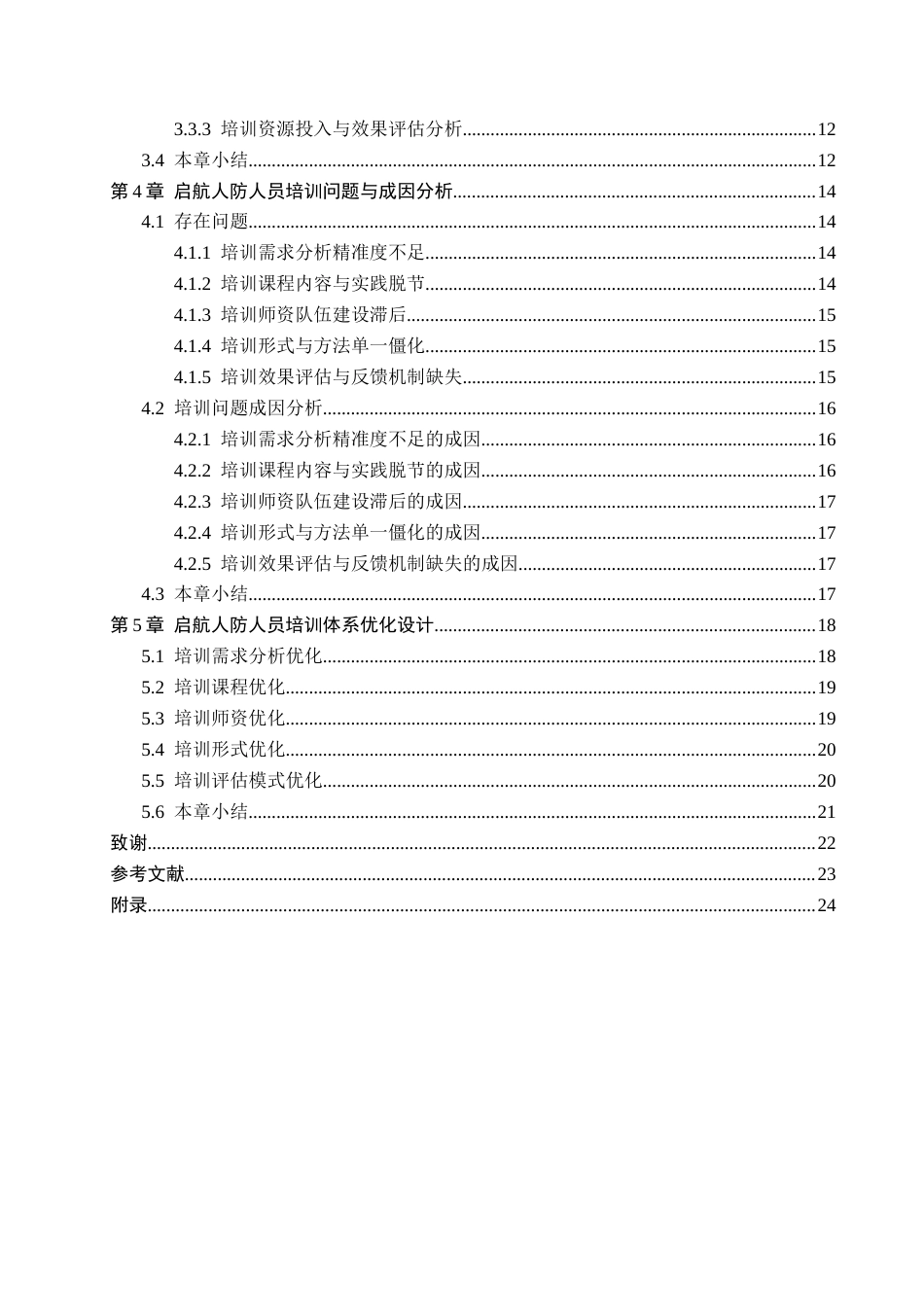 3.3.3 培训资源投入与效果评估分析 12

3.4 本章小结 12

第4章 启航人防人员培训问题与成因分析 14

4.1 存在问题 14

4.1.1 培训需求分析精准度不足 14

4.1.2 培训课程内容与实践脱节 14

4.1.3 培训师资队伍建设滞后 15

4.1.4 培训形式与方法单一僵化 15

4.1.5 培训效果评估与反馈机制缺失 15

4.2 培训问题成因分析 16

4.2.1 培训需求分析精准度不足的成因 16

4.2.2 培训课程内容与实践脱节的成因 16

4.2.3 培训师资队伍建设滞后的成因 17

4.2.4 培训形式与方法单一僵化的成因 17

4.2.5 培训效果评估与反馈机制缺失的成因 17

4.3 本章小结 17

第5章 启航人防人员培训体系优化设计 18

5.1 培训需求分析优化 18

5.2 培训课程优化 19

5.3 培训师资优化 19

5.4 培训形式优化 20

5.5 培训评估模式优化 20

5.6 本章小结 21

致谢 22

参考文献 23

附录 24